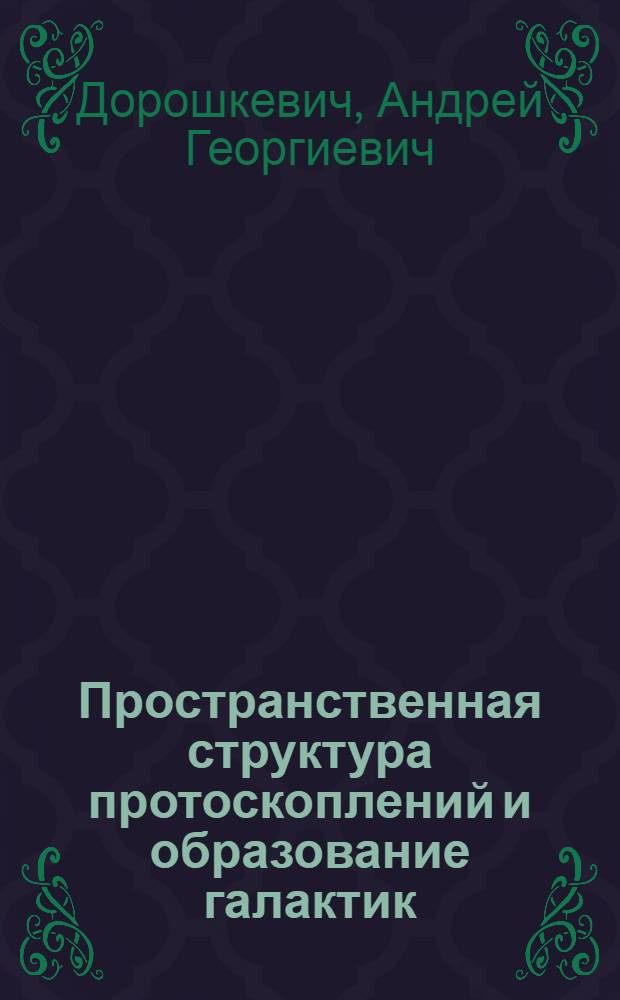 Дорошкевич, Андрей Георгиевич

Пространственная структура протоскоплений и образование галактик